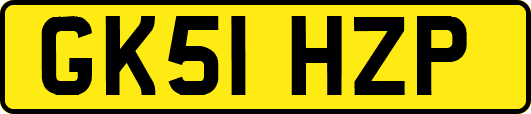 GK51 HZP